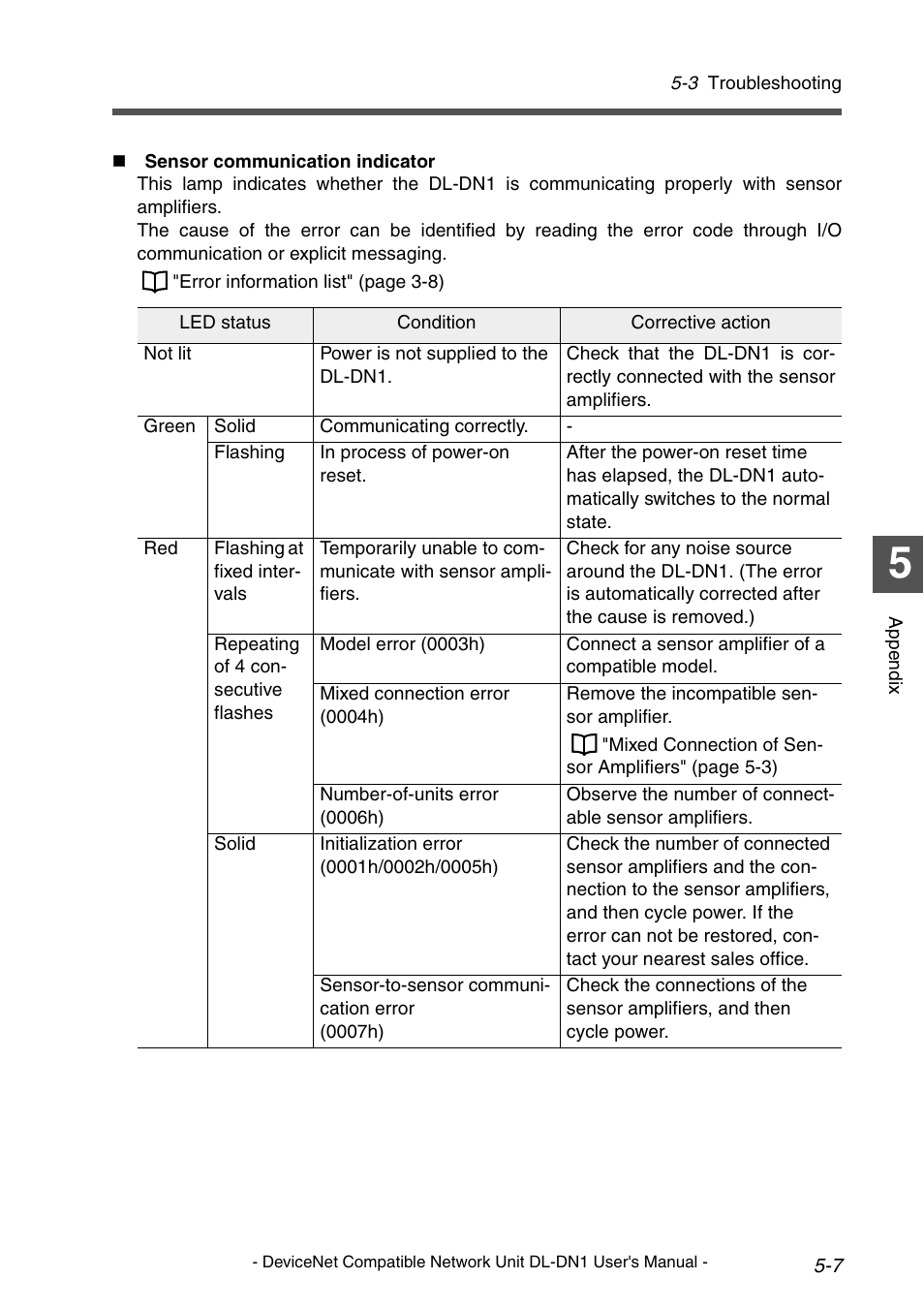 5-3 Troubleshooting

■ Sensor communication indicator

This lamp indicates whether the DL-DN1 is communicating properly with sensor amplifiers.

The cause of the error can be identified by reading the error code through I/O communication or explicit messaging.

"Error information list" (page 3-8)

| LED status | | Condition | Corrective action |
|---|---|---|---|
| Not lit | | Power is not supplied to the DL-DN1. | Check that the DL-DN1 is correctly connected with the sensor amplifiers. |
| Green | Solid | Communicating correctly. | - |
| | Flashing | In process of power-on reset. | After the power-on reset time has elapsed, the DL-DN1 automatically switches to the normal state. |
| Red | Flashing at fixed intervals | Temporarily unable to communicate with sensor amplifiers. | Check for any noise source around the DL-DN1. (The error is automatically corrected after the cause is removed.) |
| | Repeating of 4 consecutive flashes | Model error (0003h) | Connect a sensor amplifier of a compatible model. |
| | | Mixed connection error (0004h) | Remove the incompatible sensor amplifier. "Mixed Connection of Sensor Amplifiers" (page 5-3) |
| | | Number-of-units error (0006h) | Observe the number of connectable sensor amplifiers. |
| | Solid | Initialization error (0001h/0002h/0005h) | Check the number of connected sensor amplifiers and the connection to the sensor amplifiers, and then cycle power. If the error can not be restored, contact your nearest sales office. |
| | | Sensor-to-sensor communication error (0007h) | Check the connections of the sensor amplifiers, and then cycle power. |

5

Appendix

- DeviceNet Compatible Network Unit DL-DN1 User's Manual -

5-7